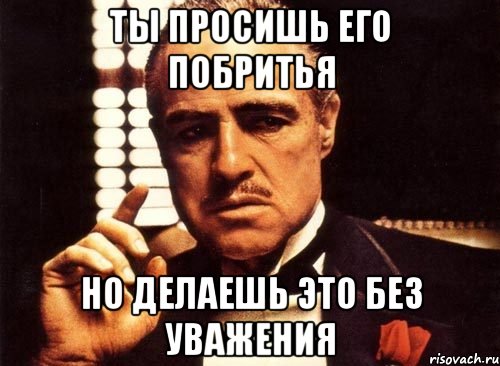 ТЫ ПРОСИШЬ ЕГО ПОБРИТЬЯ

НО ДЕЛАЕШЬ ЭТО БЕЗ УВАЖЕНИЯ

risovach.ru